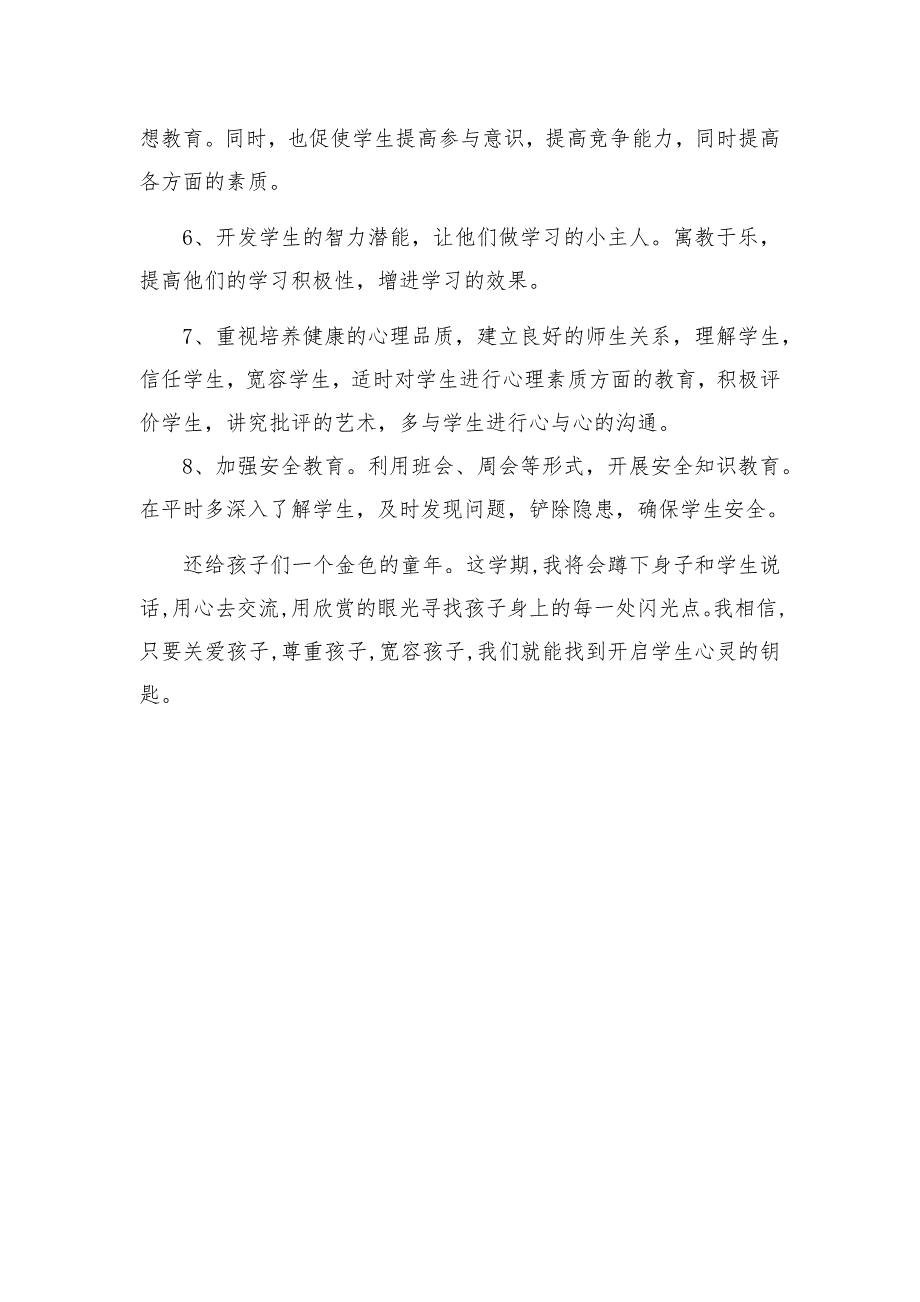 想教育。同时，也促使学生提高参与意识，提高竞争能力，同时提高各方面的素质。

6、开发学生的智力潜能，让他们做学习的小主人。寓教于乐，提高他们的学习积极性，增进学习的效果。

7、重视培养健康的心理品质，建立良好的师生关系，理解学生，信任学生，宽容学生，适时对学生进行心理素质方面的教育，积极评价学生，讲究批评的艺术，多与学生进行心与心的沟通。

8、加强安全教育。利用班会、周会等形式，开展安全知识教育。在平时多深入了解学生，及时发现问题，铲除隐患，确保学生安全。

还给孩子们一个金色的童年。这学期,我将会蹲下身子和学生说话,用心去交流,用欣赏的眼光寻找孩子身上的每一处闪光点。我相信,只要关爱孩子,尊重孩子,宽容孩子,我们就能找到开启学生心灵的钥匙。